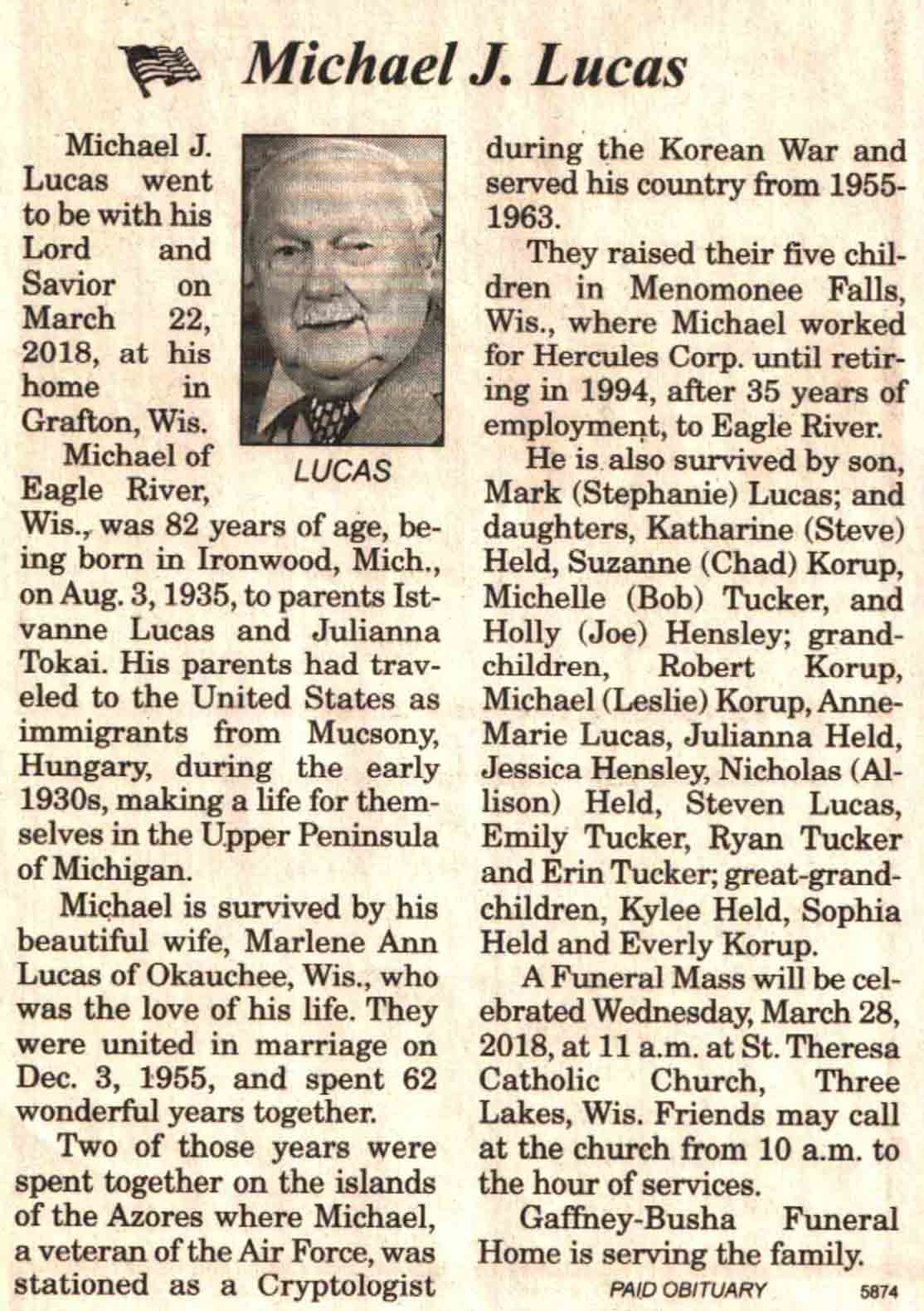 Michael J. Lucas

Michael J. Lucas went to be with his Lord and Savior on March 22, 2018, at his home in Grafton, Wis.

LUCAS

Michael of Eagle River, Wis., was 82 years of age, being born in Ironwood, Mich., on Aug. 3, 1935, to parents Istvanne Lucas and Julianna Tokai. His parents had traveled to the United States as immigrants from Mucsony, Hungary, during the early 1930s, making a life for themselves in the Upper Peninsula of Michigan.

Michael is survived by his beautiful wife, Marlene Ann Lucas of Okauchee, Wis., who was the love of his life. They were united in marriage on Dec. 3, 1955, and spent 62 wonderful years together.

Two of those years were spent together on the islands of the Azores where Michael, a veteran of the Air Force, was stationed as a Cryptologist during the Korean War and served his country from 1955-1963.

They raised their five children in Menomonee Falls, Wis., where Michael worked for Hercules Corp. until retiring in 1994, after 35 years of employment, to Eagle River.

He is also survived by son, Mark (Stephanie) Lucas; and daughters, Katharine (Steve) Held, Suzanne (Chad) Korup, Michelle (Bob) Tucker, and Holly (Joe) Hensley; grandchildren, Robert Korup, Michael (Leslie) Korup, Anne-Marie Lucas, Julianna Held, Jessica Hensley, Nicholas (Allison) Held, Steven Lucas, Emily Tucker, Ryan Tucker and Erin Tucker; great-grandchildren, Kylee Held, Sophia Held and Everly Korup.

A Funeral Mass will be celebrated Wednesday, March 28, 2018, at 11 a.m. at St. Theresa Catholic Church, Three Lakes, Wis. Friends may call at the church from 10 a.m. to the hour of services.

Gaffney-Busha Funeral Home is serving the family.

PAID OBITUARY 5874